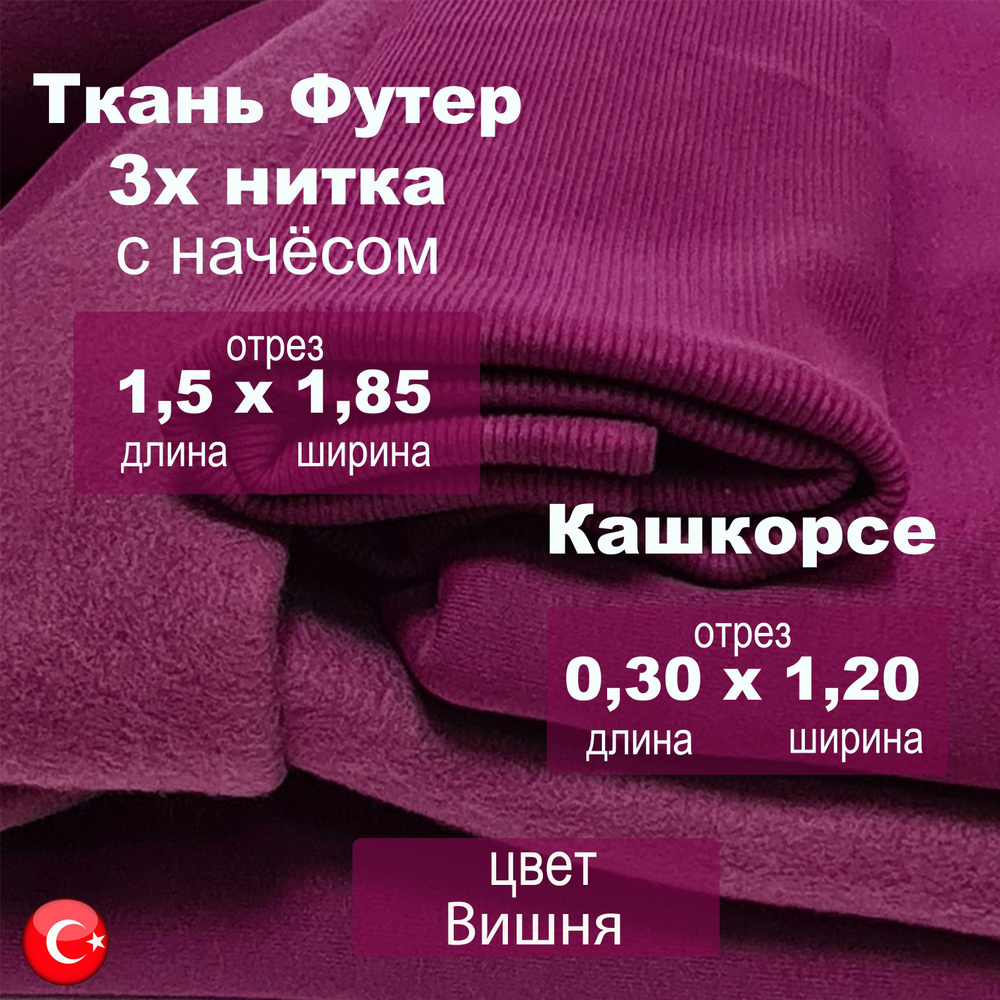 Ткань Футер
3х нитка
с начёсом

отрез
1,5 х 1,85
длина ширина

Кашкорсе

отрез
0,30 х 1,20
длина ширина

цвет
Вишня